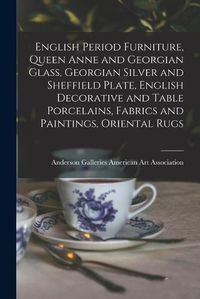 English Period Furniture, Queen Anne and Georgian Glass, Georgian Silver and Sheffield Plate, English Decorative and Table Porcelains, Fabrics and Paintings, Oriental Rugs

Anderson Galleries American Art Association